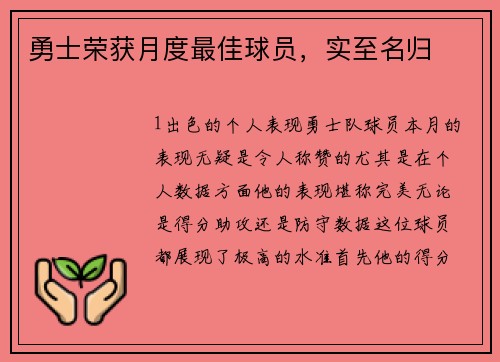 勇士荣获月度最佳球员，实至名归

1出色的个人表现勇士队球员本月的表现无疑是令人称赞的尤其是在个人数据方面他的表现堪称完美无论是得分助攻还是防守数据这位球员都展现了极高的水准首先他的得分